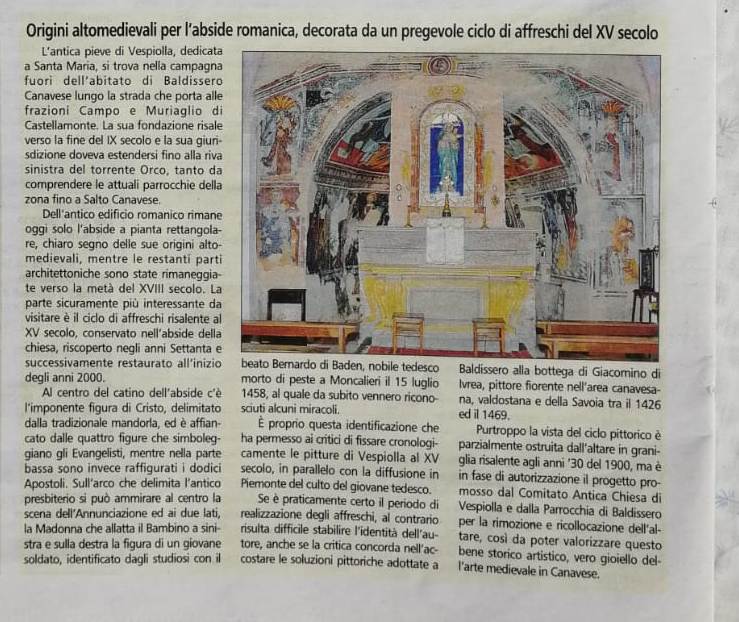 Origini altomedievali per l'abside romanica, decorata da un pregevole ciclo di affreschi del XV secolo

L'antica pieve di Vespiolla, dedicata a Santa Maria, si trova nella campagna fuori dell'abitato di Baldissero Canavese lungo la strada che porta alle frazioni Campo e Muriaglio di Castellamonte. La sua fondazione risale verso la fine del IX secolo e la sua giurisdizione doveva estendersi fino alla riva sinistra del torrente Orco, tanto da comprendere le attuali parrocchie della zona fino a Salto Canavese.

Dell'antico edificio romanico rimane oggi solo l'abside a pianta rettangolare, chiaro segno delle sue origini altomedievali, mentre le restanti parti architettoniche sono state rimaneggiate verso la metà del XVIII secolo. La parte sicuramente più interessante da visitare è il ciclo di affreschi risalente al XV secolo, conservato nell'abside della chiesa, riscoperto negli anni Settanta e successivamente restaurato all'inizio degli anni 2000.

Al centro del catino dell'abside c'è l'imponente figura di Cristo, delimitato dalla tradizionale mandorla, ed è affiancato dalle quattro figure che simboleggiano gli Evangelisti, mentre nella parte bassa sono invece raffigurati i dodici Apostoli. Sull'arco che delimita l'antico presbiterio si può ammirare al centro la scena dell'Annunciazione ed ai due lati, la Madonna che allatta il Bambino a sinistra e sulla destra la figura di un giovane soldato, identificato dagli studiosi con il beato Bernardo di Baden, nobile tedesco morto di peste a Moncalieri il 15 luglio 1458, al quale da subito vennero riconosciuti alcuni miracoli.

È proprio questa identificazione che ha permesso ai critici di fissare cronologicamente le pitture di Vespiolla al XV secolo, in parallelo con la diffusione in Piemonte del culto del giovane tedesco.

Se è praticamente certo il periodo di realizzazione degli affreschi, al contrario risulta difficile stabilire l'identità dell'autore, anche se la critica concorda nell'accostare le soluzioni pittoriche adottate a Baldissero alla bottega di Giacomino di Ivrea, pittore fiorente nell'area canavesana, valdostana e della Savoia tra il 1426 ed il 1469.

Purtroppo la vista del ciclo pittorico è parzialmente ostruita dall'altare in graniglia risalente agli anni '30 del 1900, ma è in fase di autorizzazione il progetto promosso dal Comitato Antica Chiesa di Vespiolla e dalla Parrocchia di Baldissero per la rimozione e ricollocazione dell'altare, così da poter valorizzare questo bene storico artistico, vero gioiello dell'arte medievale in Canavese.